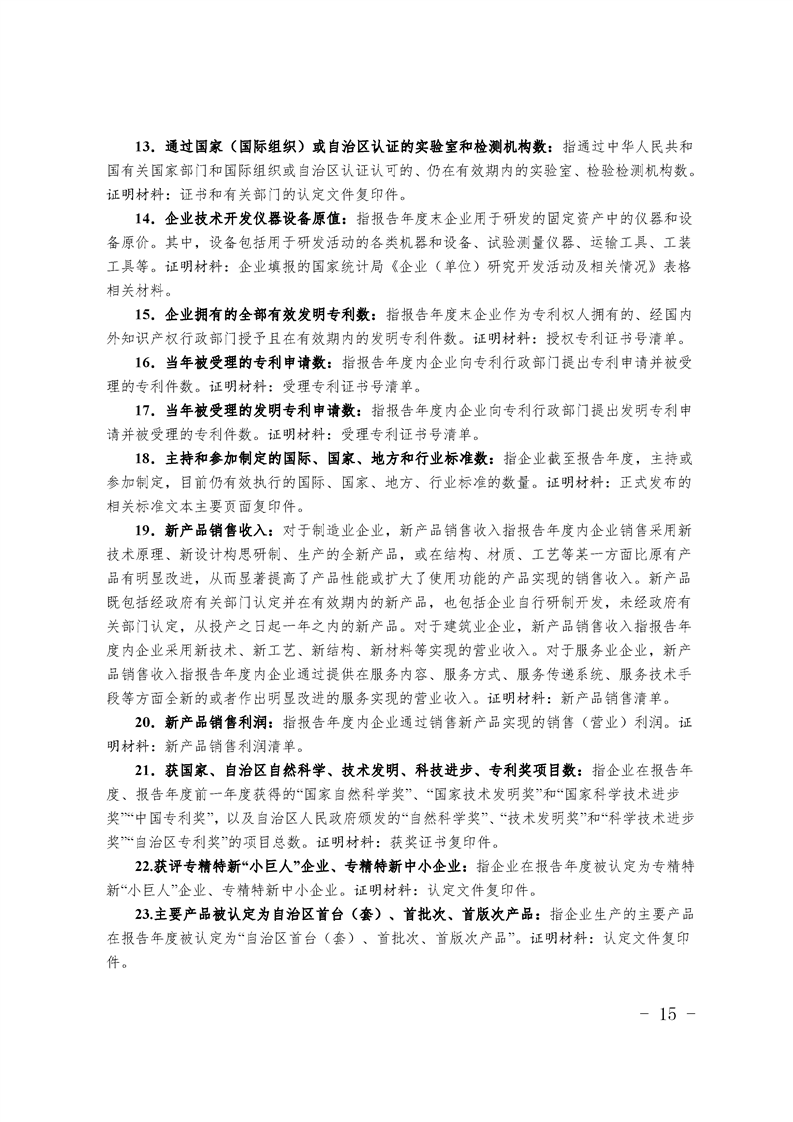 13．通过国家（国际组织）或自治区认证的实验室和检测机构数：指通过中华人民共和国有关国家部门和国际组织或自治区认证认可的、仍在有效期内的实验室、检验检测机构数。证明材料：证书和有关部门的认定文件复印件。

14．企业技术开发仪器设备原值：指报告年度末企业用于研发的固定资产中的仪器和设备原价。其中，设备包括用于研发活动的各类机器和设备、试验测量仪器、运输工具、工装工具等。证明材料：企业填报的国家统计局《企业（单位）研究开发活动及相关情况》表格相关材料。

15．企业拥有的全部有效发明专利数：指报告年度末企业作为专利权人拥有的、经国内外知识产权行政部门授予且在有效期内的发明专利件数。证明材料：授权专利证书号清单。

16．当年被受理的专利申请数：指报告年度内企业向专利行政部门提出专利申请并被受理的专利件数。证明材料：受理专利证书号清单。

17．当年被受理的发明专利申请数：指报告年度内企业向专利行政部门提出发明专利申请并被受理的专利件数。证明材料：受理专利证书号清单。

18．主持和参加制定的国际、国家、地方和行业标准数：指企业截至报告年度，主持或参加制定，目前仍有效执行的国际、国家、地方、行业标准的数量。证明材料：正式发布的相关标准文本主要页面复印件。

19．新产品销售收入：对于制造业企业，新产品销售收入指报告年度内企业销售采用新技术原理、新设计构思研制、生产的全新产品，或在结构、材质、工艺等某一方面比原有产品有明显改进，从而显著提高了产品性能或扩大了使用功能的产品实现的销售收入。新产品既包括经政府有关部门认定并在有效期内的新产品，也包括企业自行研制开发，未经政府有关部门认定，从投产之日起一年之内的新产品。对于建筑业企业，新产品销售收入指报告年度内企业采用新技术、新工艺、新结构、新材料等实现的营业收入。对于服务业企业，新产品销售收入指报告年度内企业通过提供在服务内容、服务方式、服务传递系统、服务技术手段等方面全新的或者作出明显改进的服务实现的营业收入。证明材料：新产品销售清单。

20．新产品销售利润：指报告年度内企业通过销售新产品实现的销售（营业）利润。证明材料：新产品销售利润清单。

21．获国家、自治区自然科学、技术发明、科技进步、专利奖项目数：指企业在报告年度、报告年度前一年度获得的“国家自然科学奖”、“国家技术发明奖”和“国家科学技术进步奖”“中国专利奖”，以及自治区人民政府颁发的“自然科学奖”、“技术发明奖”和“科学技术进步奖”“自治区专利奖”的项目总数。证明材料：获奖证书复印件。

22.获评专精特新“小巨人”企业、专精特新中小企业：指企业在报告年度被认定为专精特新“小巨人”企业、专精特新中小企业。证明材料：认定文件复印件。

23.主要产品被认定为自治区首台（套）、首批次、首版次产品：指企业生产的主要产品在报告年度被认定为“自治区首台（套）、首批次、首版次产品”。证明材料：认定文件复印件。

－ 15 －